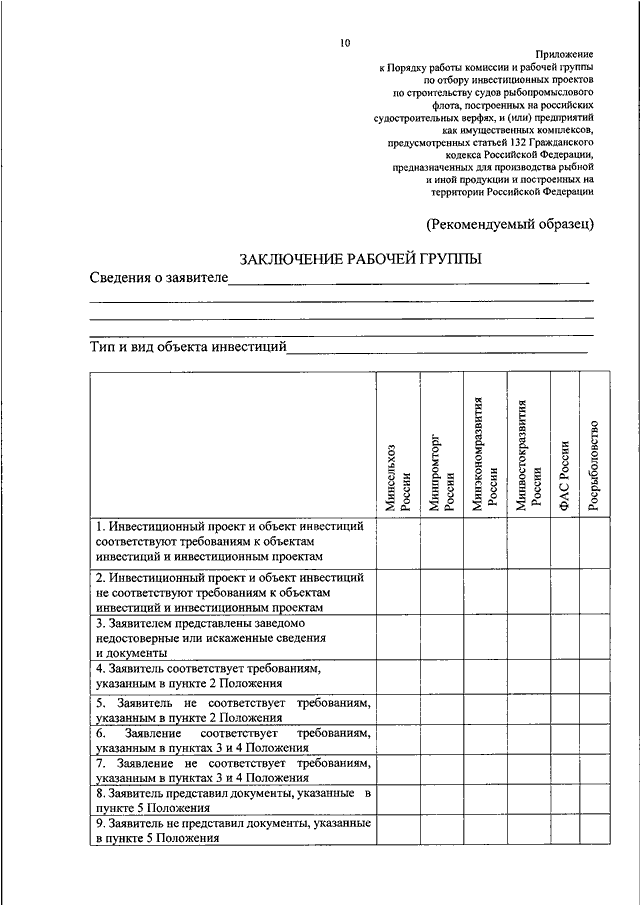 10

Приложение
к Порядку работы комиссии и рабочей группы
по отбору инвестиционных проектов
по строительству судов рыбопромыслового
флота, построенных на российских
судостроительных верфях, и (или) предприятий
как имущественных комплексов,
предусмотренных статьей 132 Гражданского
кодекса Российской Федерации,
предназначенных для производства рыбной
и иной продукции и построенных на
территории Российской Федерации

(Рекомендуемый образец)

ЗАКЛЮЧЕНИЕ РАБОЧЕЙ ГРУППЫ

Сведения о заявителе

Тип и вид объекта инвестиций

| | Минсельхоз России | Минпромторг России | Минэкономразвития России | Минвостокразвития России | ФАС России | Росрыболовство |
|---|---|---|---|---|---|---|
| 1. Инвестиционный проект и объект инвестиций соответствуют требованиям к объектам инвестиций и инвестиционным проектам | | | | | | |
| 2. Инвестиционный проект и объект инвестиций не соответствуют требованиям к объектам инвестиций и инвестиционным проектам | | | | | | |
| 3. Заявителем представлены заведомо недостоверные или искаженные сведения и документы | | | | | | |
| 4. Заявитель соответствует требованиям, указанным в пункте 2 Положения | | | | | | |
| 5. Заявитель не соответствует требованиям, указанным в пункте 2 Положения | | | | | | |
| 6. Заявление соответствует требованиям, указанным в пунктах 3 и 4 Положения | | | | | | |
| 7. Заявление не соответствует требованиям, указанным в пунктах 3 и 4 Положения | | | | | | |
| 8. Заявитель представил документы, указанные в пункте 5 Положения | | | | | | |
| 9. Заявитель не представил документы, указанные в пункте 5 Положения | | | | | | |